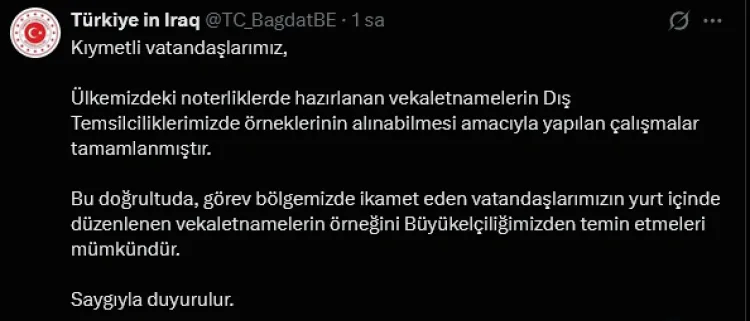 Türkiye in Iraq @TC_BagdatBE · 1 sa

Kıymetli vatandaşlarımız,

Ülkemizdeki noterliklerde hazırlanan vekaletnamelerin Dış Temsilciliklerimizde örneklerinin alınabilmesi amacıyla yapılan çalışmalar tamamlanmıştır.

Bu doğrultuda, görev bölgemizde ikamet eden vatandaşlarımızın yurt içinde düzenlenen vekaletnamelerin örneğini Büyükelçiliğimizden temin etmeleri mümkündür.

Saygıyla duyurulur.